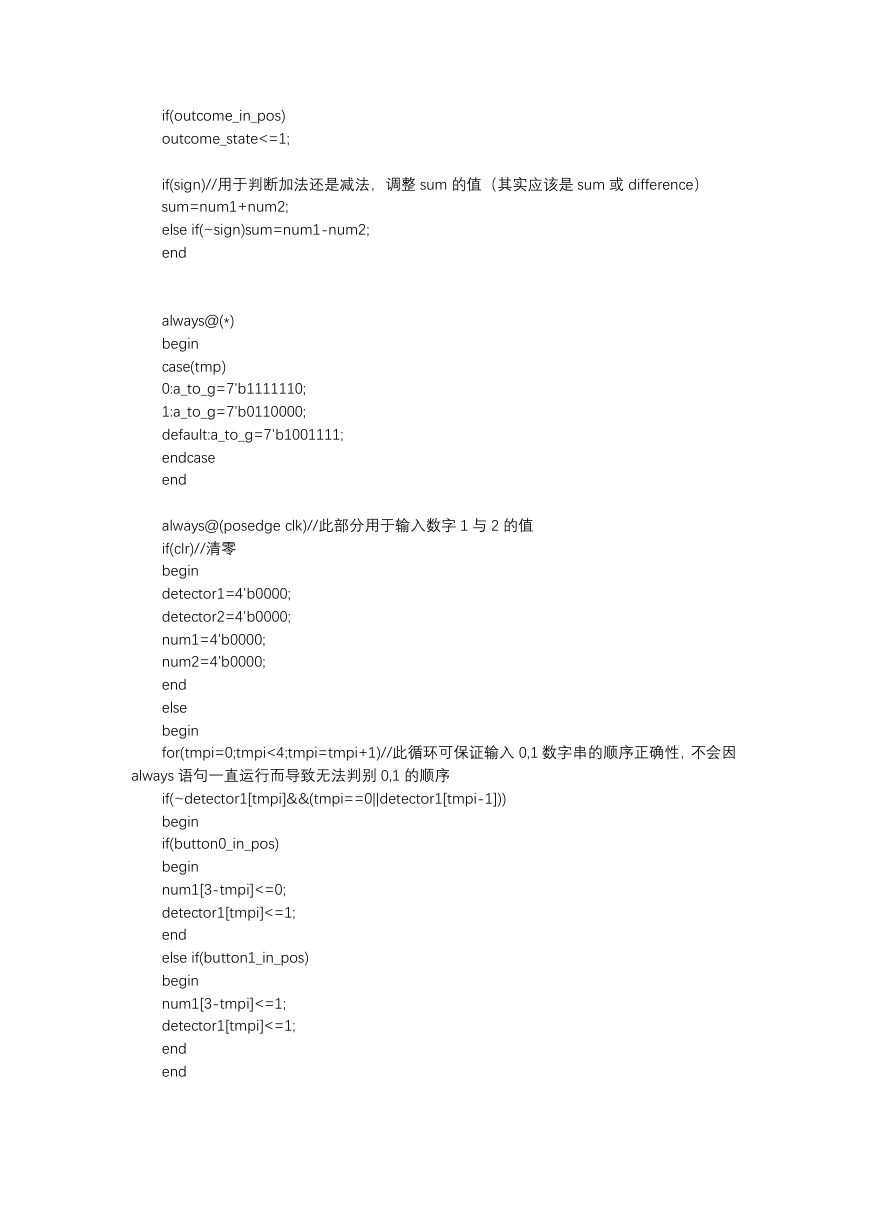 if(outcome_in_pos)
outcome_state<=1;

if(sign)//用于判断加法还是减法，调整 sum 的值（其实应该是 sum 或 difference）
sum=num1+num2;
else if(~sign)sum=num1-num2;
end

always@(*)
begin
case(tmp)
0:a_to_g=7'b1111110;
1:a_to_g=7'b0110000;
default:a_to_g=7'b1001111;
endcase
end

always@(posedge clk)//此部分用于输入数字 1 与 2 的值
if(clr)//清零
begin
detector1=4'b0000;
detector2=4'b0000;
num1=4'b0000;
num2=4'b0000;
end
else
begin
for(tmpi=0;tmpi<4;tmpi=tmpi+1)//此循环可保证输入 0,1 数字串的顺序正确性，不会因 always 语句一直运行而导致无法判别 0,1 的顺序
if(~detector1[tmpi]&&(tmpi==0||detector1[tmpi-1]))
begin
if(button0_in_pos)
begin
num1[3-tmpi]<=0;
detector1[tmpi]<=1;
end
else if(button1_in_pos)
begin
num1[3-tmpi]<=1;
detector1[tmpi]<=1;
end
end